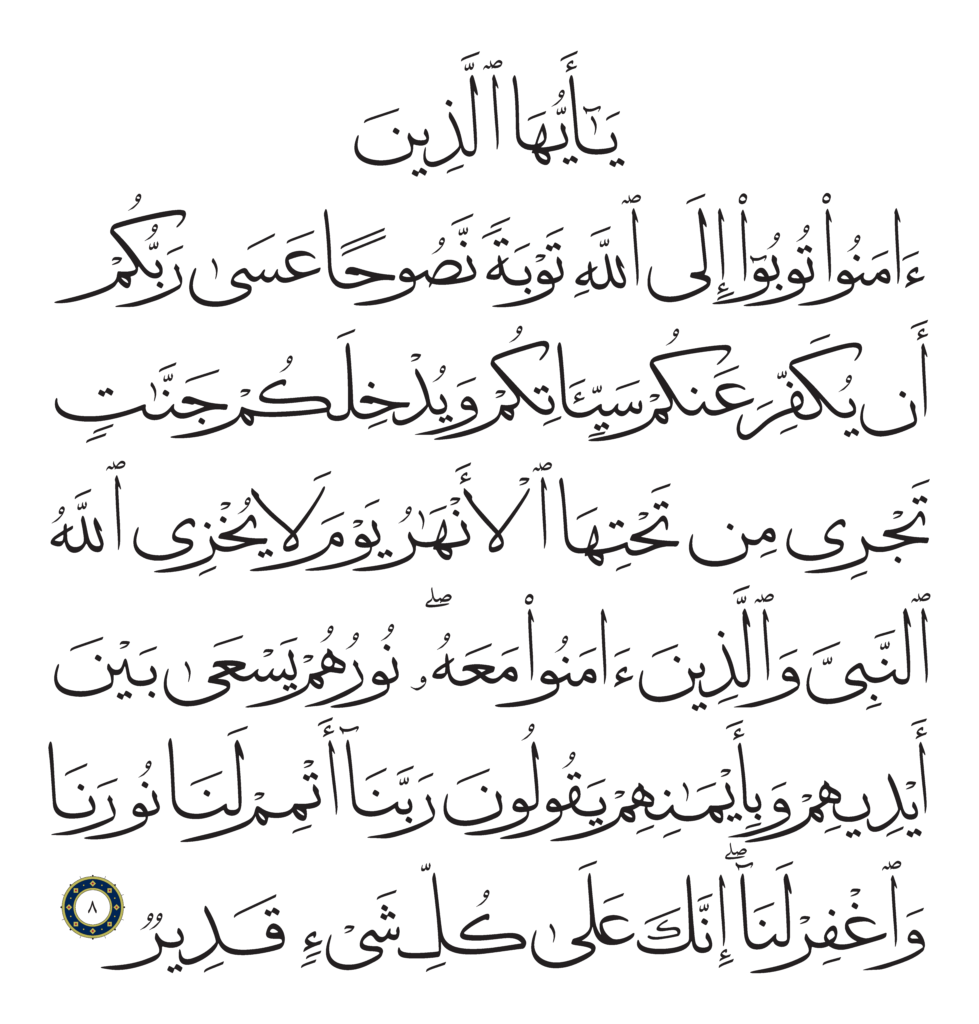 يَٰٓأَيُّهَا ٱلَّذِينَ

ءَامَنُوا۟ تُوبُوٓا۟ إِلَى ٱللَّهِ تَوْبَةً نَّصُوحًا عَسَىٰ رَبُّكُمْ

أَن يُكَفِّرَ عَنكُمْ سَيِّـَٔاتِكُمْ وَيُدْخِلَكُمْ جَنَّٰتٍ

تَجْرِى مِن تَحْتِهَا ٱلْأَنْهَٰرُ يَوْمَ لَا يُخْزِى ٱللَّهُ

ٱلنَّبِىَّ وَٱلَّذِينَ ءَامَنُوا۟ مَعَهُۥ ۖ نُورُهُمْ يَسْعَىٰ بَيْنَ

أَيْدِيهِمْ وَبِأَيْمَٰنِهِمْ يَقُولُونَ رَبَّنَآ أَتْمِمْ لَنَا نُورَنَا

وَٱغْفِرْ لَنَآ ۖ إِنَّكَ عَلَىٰ كُلِّ شَىْءٍ قَدِيرٌ ٨